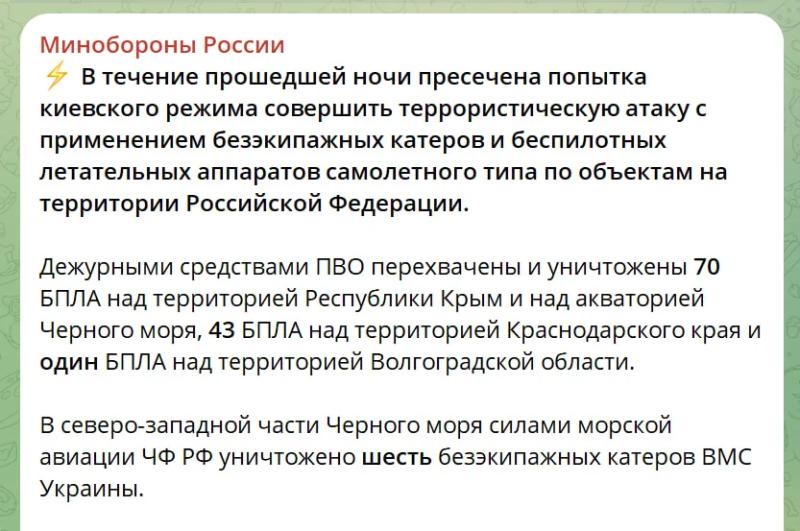 Минобороны России
⚡ В течение прошедшей ночи пресечена попытка киевского режима совершить террористическую атаку с применением безэкипажных катеров и беспилотных летательных аппаратов самолетного типа по объектам на территории Российской Федерации.

Дежурными средствами ПВО перехвачены и уничтожены 70 БПЛА над территорией Республики Крым и над акваторией Черного моря, 43 БПЛА над территорией Краснодарского края и один БПЛА над территорией Волгоградской области.

В северо-западной части Черного моря силами морской авиации ЧФ РФ уничтожено шесть безэкипажных катеров ВМС Украины.